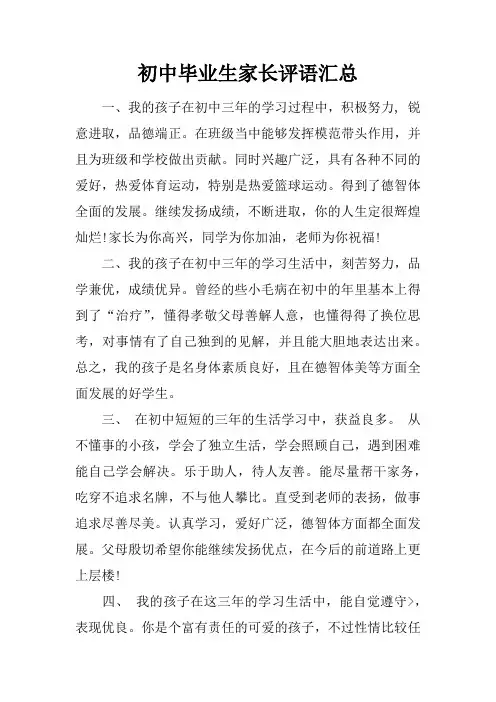 初中毕业生家长评语汇总

一、我的孩子在初中三年的学习过程中，积极努力，锐意进取，品德端正。在班级当中能够发挥模范带头作用，并且为班级和学校做出贡献。同时兴趣广泛，具有各种不同的爱好，热爱体育运动，特别是热爱篮球运动。得到了德智体全面的发展。继续发扬成绩，不断进取，你的人生定很辉煌灿烂!家长为你高兴，同学为你加油，老师为你祝福!

二、我的孩子在初中三年的学习生活中，刻苦努力，品学兼优，成绩优异。曾经的些小毛病在初中的年里基本上得到了“治疗”，懂得孝敬父母善解人意，也懂得得了换位思考，对事情有了自己独到的见解，并且能大胆地表达出来。总之，我的孩子是名身体素质良好，且在德智体美等方面全面发展的好学生。

三、 在初中短短的三年的生活学习中，获益良多。 从不懂事的小孩，学会了独立生活，学会照顾自己，遇到困难能自己学会解决。乐于助人，待人友善。能尽量帮干家务，吃穿不追求名牌，不与他人攀比。直受到老师的表扬，做事追求尽善尽美。认真学习，爱好广泛，德智体方面都全面发展。父母殷切希望你能继续发扬优点，在今后的前道路上更上层楼!

四、 我的孩子在这三年的学习生活中，能自觉遵守>，表现优良。你是个富有责任的可爱的孩子，不过性情比较任